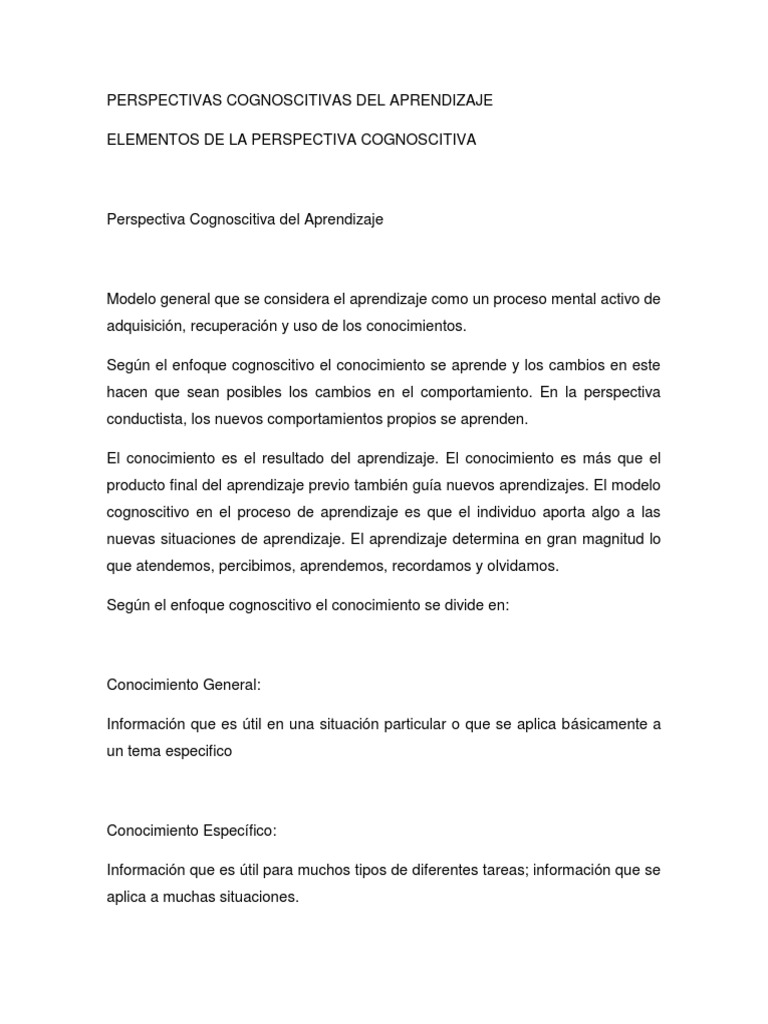 PERSPECTIVAS COGNOSCITIVAS DEL APRENDIZAJE

ELEMENTOS DE LA PERSPECTIVA COGNOSCITIVA

Perspectiva Cognoscitiva del Aprendizaje

Modelo general que se considera el aprendizaje como un proceso mental activo de adquisición, recuperación y uso de los conocimientos.

Según el enfoque cognoscitivo el conocimiento se aprende y los cambios en este hacen que sean posibles los cambios en el comportamiento. En la perspectiva conductista, los nuevos comportamientos propios se aprenden.

El conocimiento es el resultado del aprendizaje. El conocimiento es más que el producto final del aprendizaje previo también guía nuevos aprendizajes. El modelo cognoscitivo en el proceso de aprendizaje es que el individuo aporta algo a las nuevas situaciones de aprendizaje. El aprendizaje determina en gran magnitud lo que atendemos, percibimos, aprendemos, recordamos y olvidamos.

Según el enfoque cognoscitivo el conocimiento se divide en:

Conocimiento General:

Información que es útil en una situación particular o que se aplica básicamente a un tema especifico

Conocimiento Específico:

Información que es útil para muchos tipos de diferentes tareas; información que se aplica a muchas situaciones.